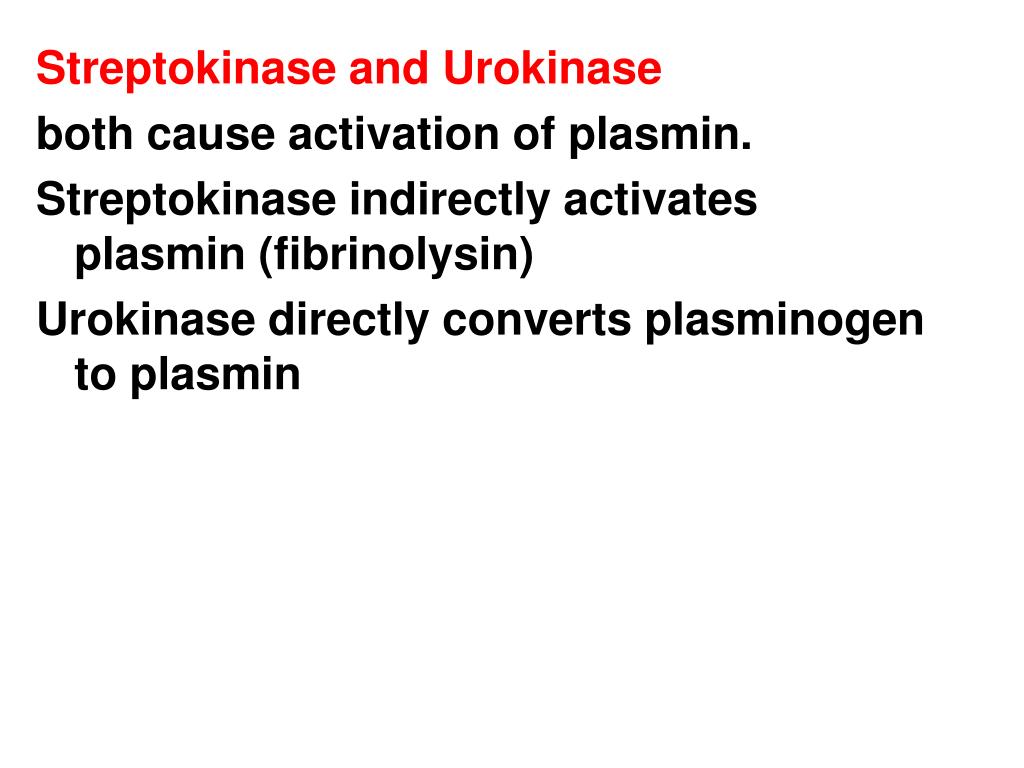 Streptokinase and Urokinase

both cause activation of plasmin.

Streptokinase indirectly activates plasmin (fibrinolysin)

Urokinase directly converts plasminogen to plasmin